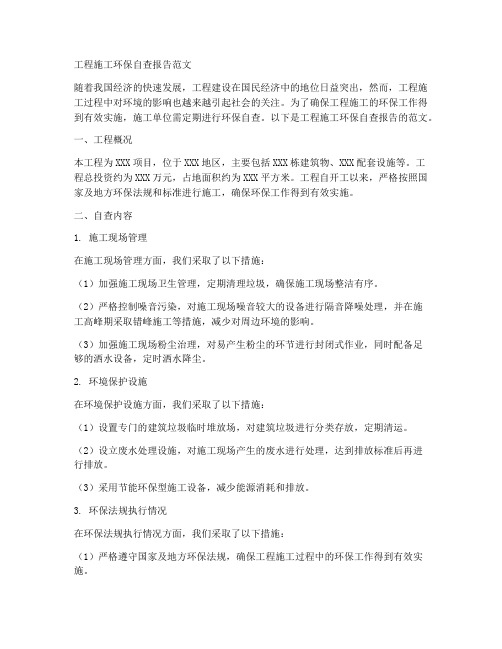 工程施工环保自查报告范文

随着我国经济的快速发展，工程建设在国民经济中的地位日益突出，然而，工程施工过程中对环境的影响也越来越引起社会的关注。为了确保工程施工的环保工作得到有效实施，施工单位需定期进行环保自查。以下是工程施工环保自查报告的范文。

一、工程概况

本工程为XXX项目，位于XXX地区，主要包括XXX栋建筑物、XXX配套设施等。工程总投资约为XXX万元，占地面积约为XXX平方米。工程自开工以来，严格按照国家及地方环保法规和标准进行施工，确保环保工作得到有效实施。

二、自查内容

1. 施工现场管理

在施工现场管理方面，我们采取了以下措施：

（1）加强施工现场卫生管理，定期清理垃圾，确保施工现场整洁有序。

（2）严格控制噪音污染，对施工现场噪音较大的设备进行隔音降噪处理，并在施工高峰期采取错峰施工等措施，减少对周边环境的影响。

（3）加强施工现场粉尘治理，对易产生粉尘的环节进行封闭式作业，同时配备足够的洒水设备，定时洒水降尘。

2. 环境保护设施

在环境保护设施方面，我们采取了以下措施：

（1）设置专门的建筑垃圾临时堆放场，对建筑垃圾进行分类存放，定期清运。

（2）设立废水处理设施，对施工现场产生的废水进行处理，达到排放标准后再进行排放。

（3）采用节能环保型施工设备，减少能源消耗和排放。

3. 环保法规执行情况

在环保法规执行情况方面，我们采取了以下措施：

（1）严格遵守国家及地方环保法规，确保工程施工过程中的环保工作得到有效实施。